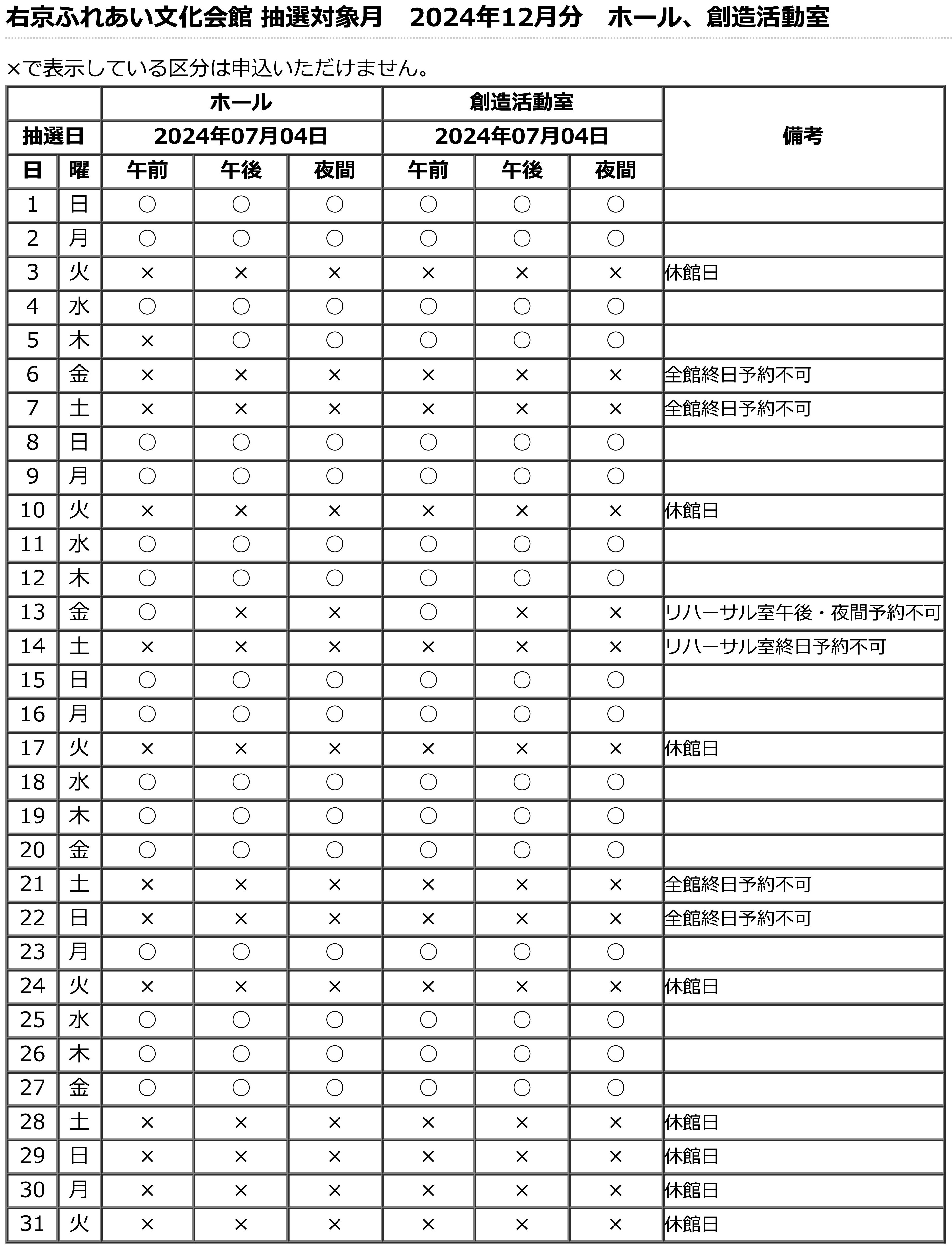 右京ふれあい文化会館 抽選対象月　2024年12月分　ホール、創造活動室

×で表示している区分は申込いただけません。

| | | ホール | | | 創造活動室 | | | 備考 |
|---|---|---|---|---|---|---|---|---|
| 抽選日 | | 2024年07月04日 | | | 2024年07月04日 | | | |
| 日 | 曜 | 午前 | 午後 | 夜間 | 午前 | 午後 | 夜間 | |
| 1 | 日 | ○ | ○ | ○ | ○ | ○ | ○ | |
| 2 | 月 | ○ | ○ | ○ | ○ | ○ | ○ | |
| 3 | 火 | × | × | × | × | × | × | 休館日 |
| 4 | 水 | ○ | ○ | ○ | ○ | ○ | ○ | |
| 5 | 木 | × | ○ | ○ | ○ | ○ | ○ | |
| 6 | 金 | × | × | × | × | × | × | 全館終日予約不可 |
| 7 | 土 | × | × | × | × | × | × | 全館終日予約不可 |
| 8 | 日 | ○ | ○ | ○ | ○ | ○ | ○ | |
| 9 | 月 | ○ | ○ | ○ | ○ | ○ | ○ | |
| 10 | 火 | × | × | × | × | × | × | 休館日 |
| 11 | 水 | ○ | ○ | ○ | ○ | ○ | ○ | |
| 12 | 木 | ○ | ○ | ○ | ○ | ○ | ○ | |
| 13 | 金 | ○ | × | × | ○ | × | × | リハーサル室午後・夜間予約不可 |
| 14 | 土 | × | × | × | × | × | × | リハーサル室終日予約不可 |
| 15 | 日 | ○ | ○ | ○ | ○ | ○ | ○ | |
| 16 | 月 | ○ | ○ | ○ | ○ | ○ | ○ | |
| 17 | 火 | × | × | × | × | × | × | 休館日 |
| 18 | 水 | ○ | ○ | ○ | ○ | ○ | ○ | |
| 19 | 木 | ○ | ○ | ○ | ○ | ○ | ○ | |
| 20 | 金 | ○ | ○ | ○ | ○ | ○ | ○ | |
| 21 | 土 | × | × | × | × | × | × | 全館終日予約不可 |
| 22 | 日 | × | × | × | × | × | × | 全館終日予約不可 |
| 23 | 月 | ○ | ○ | ○ | ○ | ○ | ○ | |
| 24 | 火 | × | × | × | × | × | × | 休館日 |
| 25 | 水 | ○ | ○ | ○ | ○ | ○ | ○ | |
| 26 | 木 | ○ | ○ | ○ | ○ | ○ | ○ | |
| 27 | 金 | ○ | ○ | ○ | ○ | ○ | ○ | |
| 28 | 土 | × | × | × | × | × | × | 休館日 |
| 29 | 日 | × | × | × | × | × | × | 休館日 |
| 30 | 月 | × | × | × | × | × | × | 休館日 |
| 31 | 火 | × | × | × | × | × | × | 休館日 |